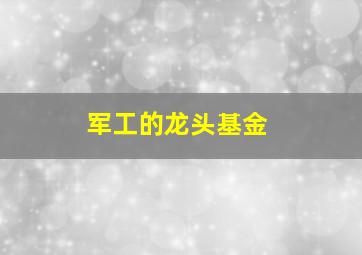 军工的龙头基金